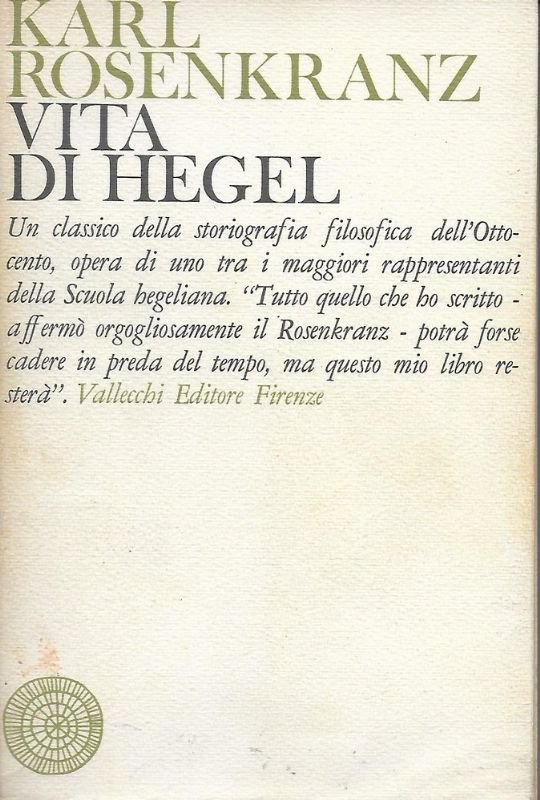 KARL
ROSENKRANZ
VITA
DI HEGEL

Un classico della storiografia filosofica dell'Ottocento, opera di uno tra i maggiori rappresentanti della Scuola hegeliana. "Tutto quello che ho scritto - affermò orgogliosamente il Rosenkranz - potrà forse cadere in preda del tempo, ma questo mio libro resterà". Vallecchi Editore Firenze